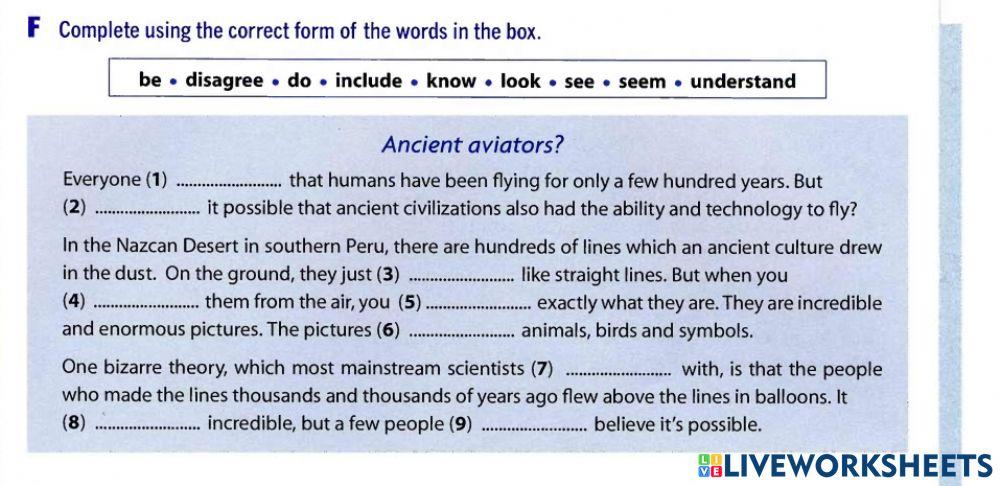 F Complete using the correct form of the words in the box.

be • disagree • do • include • know • look • see • seem • understand

Ancient aviators?

Everyone (1) ____ that humans have been flying for only a few hundred years. But (2) ____ it possible that ancient civilizations also had the ability and technology to fly?

In the Nazcan Desert in southern Peru, there are hundreds of lines which an ancient culture drew in the dust. On the ground, they just (3) ____ like straight lines. But when you (4) ____ them from the air, you (5) ____ exactly what they are. They are incredible and enormous pictures. The pictures (6) ____ animals, birds and symbols.

One bizarre theory, which most mainstream scientists (7) ____ with, is that the people who made the lines thousands and thousands of years ago flew above the lines in balloons. It (8) ____ incredible, but a few people (9) ____ believe it's possible.

LIVEWORKSHEETS